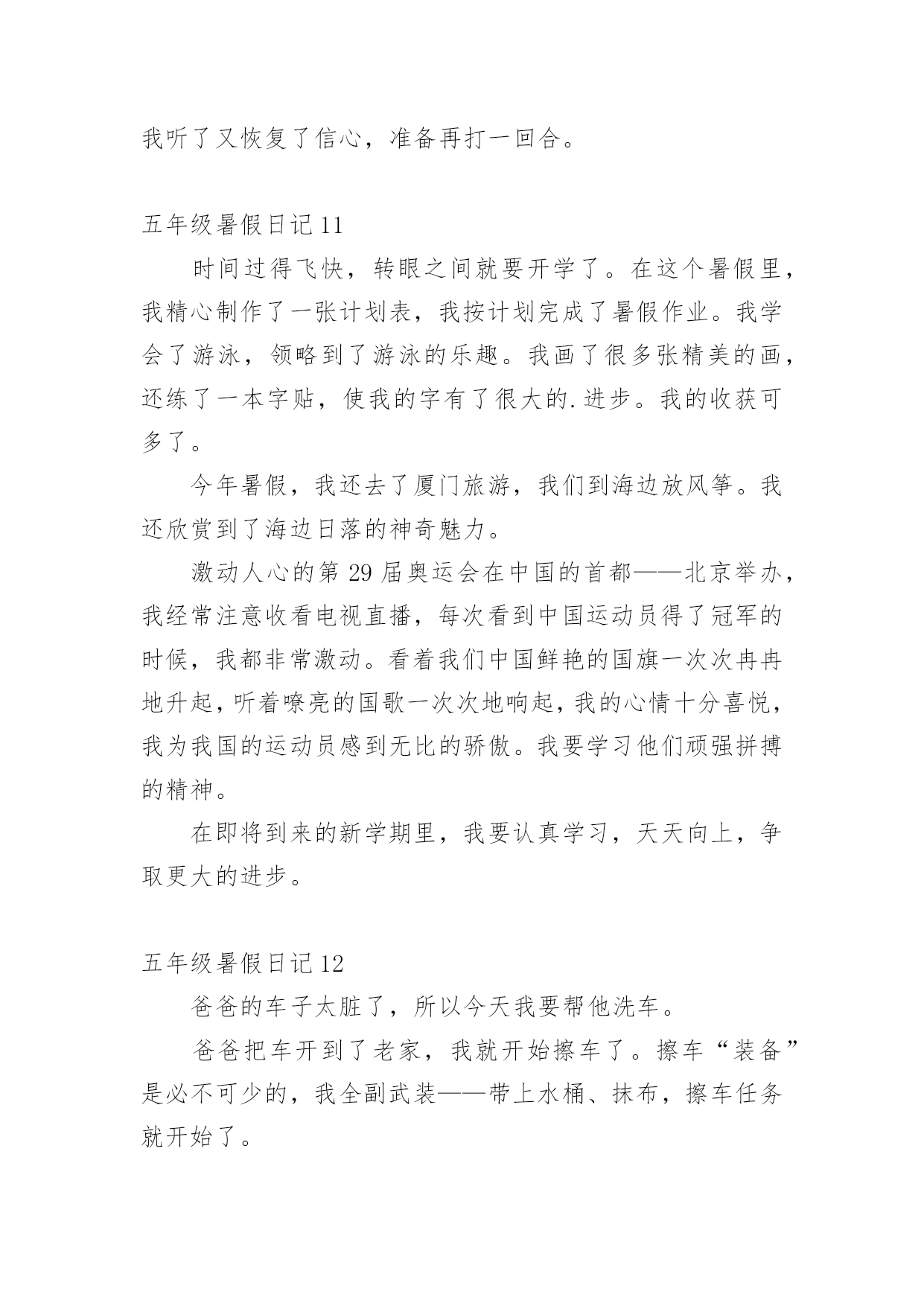 我听了又恢复了信心，准备再打一回合。

五年级暑假日记 11

时间过得飞快，转眼之间就要开学了。在这个暑假里，我精心制作了一张计划表，我按计划完成了暑假作业。我学会了游泳，领略到了游泳的乐趣。我画了很多张精美的画，还练了一本字贴，使我的字有了很大的.进步。我的收获可多了。

今年暑假，我还去了厦门旅游，我们到海边放风筝。我还欣赏到了海边日落的神奇魅力。

激动人心的第 29 届奥运会在中国的首都——北京举办，我经常注意收看电视直播，每次看到中国运动员得了冠军的时候，我都非常激动。看着我们中国鲜艳的国旗一次次冉冉地升起，听着嘹亮的国歌一次次地响起，我的心情十分喜悦，我为我国的运动员感到无比的骄傲。我要学习他们顽强拼搏的精神。

在即将到来的新学期里，我要认真学习，天天向上，争取更大的进步。

五年级暑假日记 12

爸爸的车子太脏了，所以今天我要帮他洗车。

爸爸把车开到了老家，我就开始擦车了。擦车“装备”是必不可少的，我全副武装——带上水桶、抹布，擦车任务就开始了。